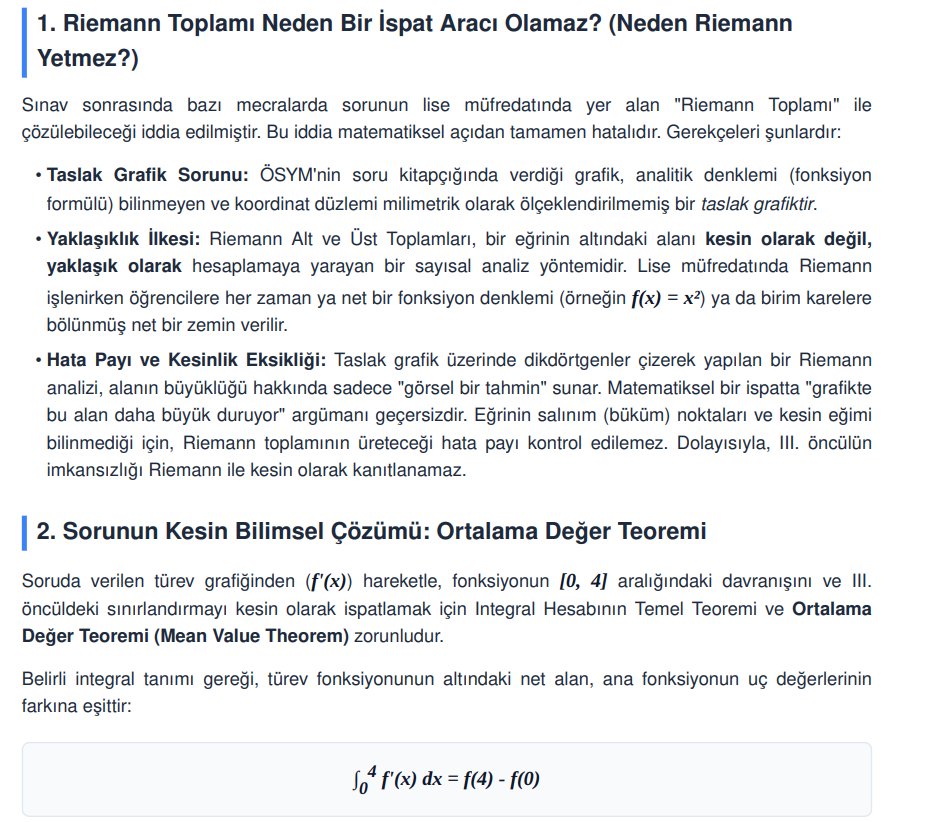 1. Riemann Toplamı Neden Bir İspat Aracı Olamaz? (Neden Riemann Yetmez?)

Sınav sonrasında bazı mecralarda sorunun lise müfredatında yer alan "Riemann Toplamı" ile çözülebileceği iddia edilmiştir. Bu iddia matematiksel açıdan tamamen hatalıdır. Gerekçeleri şunlardır:

• Taslak Grafik Sorunu: ÖSYM'nin soru kitapçığında verdiği grafik, analitik denklemi (fonksiyon formülü) bilinmeyen ve koordinat düzlemi milimetrik olarak ölçeklendirilmemiş bir taslak grafiktir.

• Yaklaşıklık İlkesi: Riemann Alt ve Üst Toplamları, bir eğrinin altındaki alanı kesin olarak değil, yaklaşık olarak hesaplamaya yarayan bir sayısal analiz yöntemidir. Lise müfredatında Riemann işlenirken öğrencilere her zaman ya net bir fonksiyon denklemi (örneğin $f(x) = x^2$) ya da birim karelere bölünmüş net bir zemin verilir.

• Hata Payı ve Kesinlik Eksikliği: Taslak grafik üzerinde dikdörtgenler çizerek yapılan bir Riemann analizi, alanın büyüklüğü hakkında sadece "görsel bir tahmin" sunar. Matematiksel bir ispatta "grafikte bu alan daha büyük duruyor" argümanı geçersizdir. Eğrinin salınım (büküm) noktaları ve kesin eğimi bilinmediği için, Riemann toplamının üreteceği hata payı kontrol edilemez. Dolayısıyla, III. öncülün imkansızlığı Riemann ile kesin olarak kanıtlanamaz.

2. Sorunun Kesin Bilimsel Çözümü: Ortalama Değer Teoremi

Soruda verilen türev grafiğinden ($f'(x)$) hareketle, fonksiyonun $[0, 4]$ aralığındaki davranışını ve III. öncüldeki sınırlandırmayı kesin olarak ispatlamak için Integral Hesabının Temel Teoremi ve Ortalama Değer Teoremi (Mean Value Theorem) zorunludur.

Belirli integral tanımı gereği, türev fonksiyonunun altındaki net alan, ana fonksiyonun uç değerlerinin farkına eşittir:

$\int_0^4 f'(x)\,dx = f(4) - f(0)$